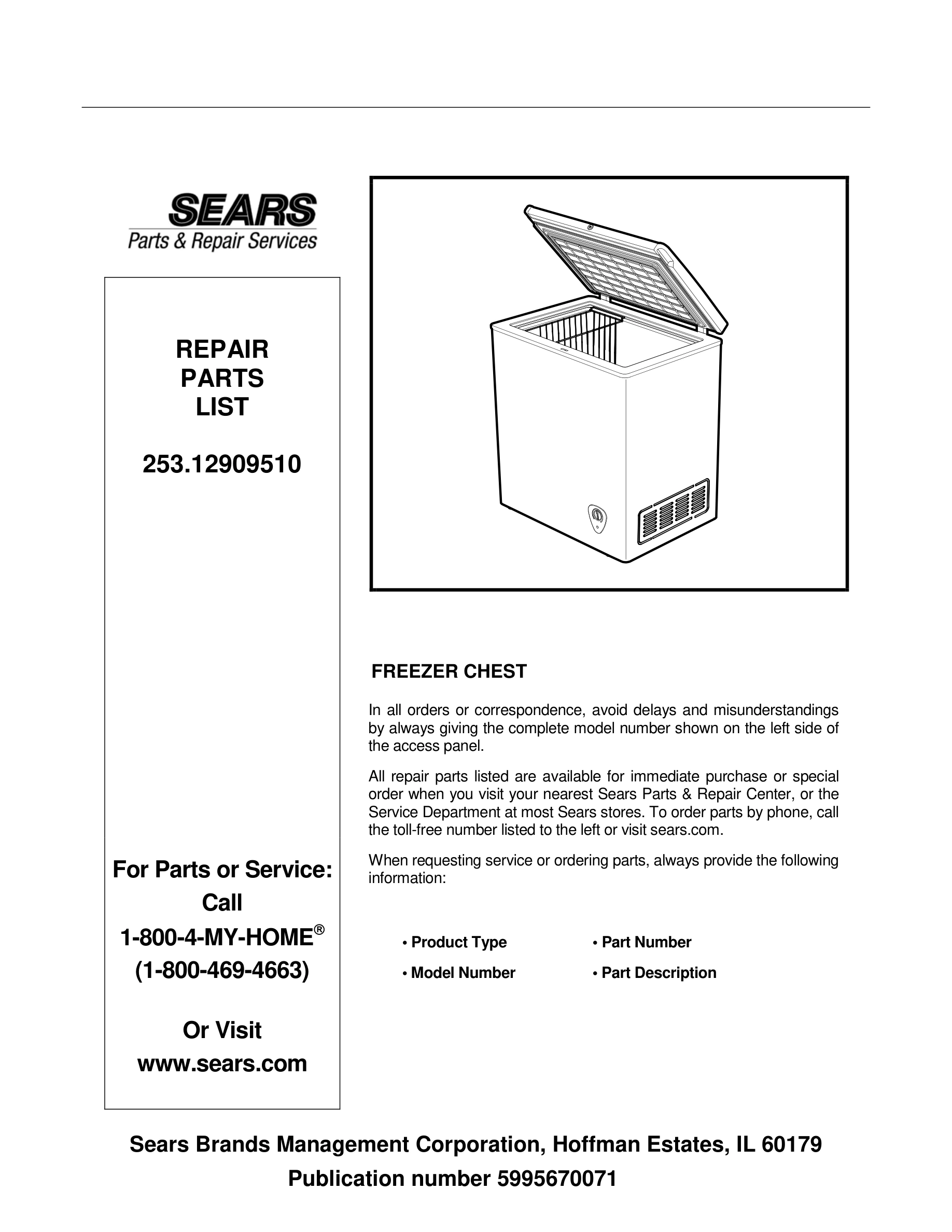 SEARS
Parts & Repair Services

REPAIR
PARTS
LIST

253.12909510

For Parts or Service:
Call
1-800-4-MY-HOME®
(1-800-469-4663)

Or Visit
www.sears.com

FREEZER CHEST

In all orders or correspondence, avoid delays and misunderstandings by always giving the complete model number shown on the left side of the access panel.

All repair parts listed are available for immediate purchase or special order when you visit your nearest Sears Parts & Repair Center, or the Service Department at most Sears stores. To order parts by phone, call the toll-free number listed to the left or visit sears.com.

When requesting service or ordering parts, always provide the following information:

• Product Type
• Model Number
• Part Number
• Part Description

Sears Brands Management Corporation, Hoffman Estates, IL 60179
Publication number 5995670071